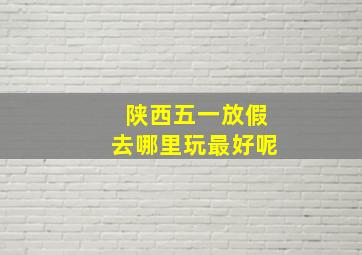 陕西五一放假
去哪里玩最好呢